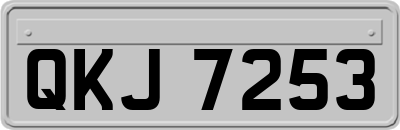 QKJ 7253